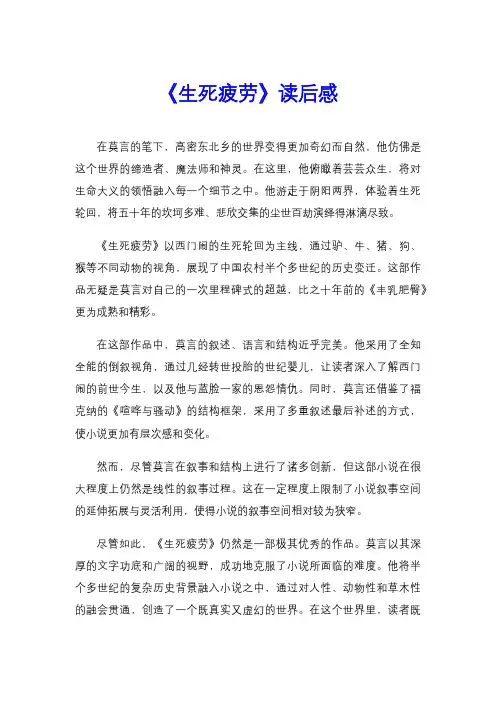 《生死疲劳》读后感

在莫言的笔下，高密东北乡的世界变得更加奇幻而自然，他仿佛是这个世界的缔造者、魔法师和神灵。在这里，他俯瞰着芸芸众生，将对生命大义的领悟融入每一个细节之中。他游走于阴阳两界，体验着生死轮回，将五十年的坎坷多难、悲欣交集的尘世百劫演绎得淋漓尽致。

《生死疲劳》以西门闹的生死轮回为主线，通过驴、牛、猪、狗、猴等不同动物的视角，展现了中国农村半个多世纪的历史变迁。这部作品无疑是莫言对自己的一次里程碑式的超越，比之十年前的《丰乳肥臀》更为成熟和精彩。

在这部作品中，莫言的叙述、语言和结构近乎完美。他采用了全知全能的倒叙视角，通过几经转世投胎的世纪婴儿，让读者深入了解西门闹的前世今生，以及他与蓝脸一家的恩怨情仇。同时，莫言还借鉴了福克纳的《喧哗与骚动》的结构框架，采用了多重叙述最后补述的方式，使小说更加有层次感和变化。

然而，尽管莫言在叙事和结构上进行了诸多创新，但这部小说在很大程度上仍然是线性的叙事过程。这在一定程度上限制了小说叙事空间的延伸拓展与灵活利用，使得小说的叙事空间相对较为狭窄。

尽管如此，《生死疲劳》仍然是一部极其优秀的作品。莫言以其深厚的文字功底和广阔的视野，成功地克服了小说所面临的难度。他将半个多世纪的复杂历史背景融入小说之中，通过对人性、动物性和草木性的融会贯通，创造了一个既真实又虚幻的世界。在这个世界里，读者既